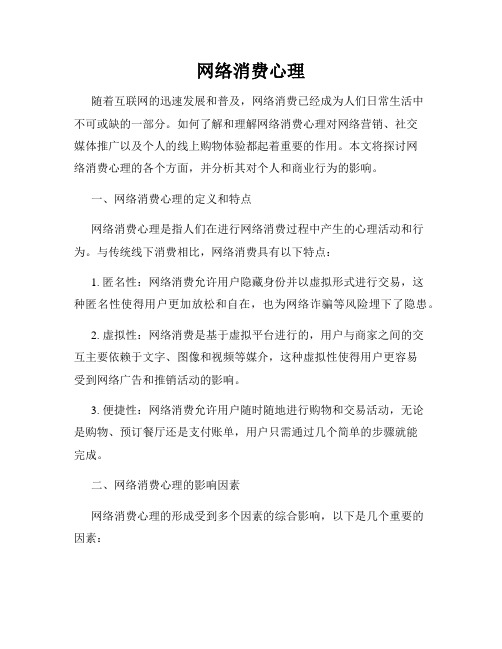 网络消费心理

随着互联网的迅速发展和普及，网络消费已经成为人们日常生活中不可或缺的一部分。如何了解和理解网络消费心理对网络营销、社交媒体推广以及个人的线上购物体验都起着重要的作用。本文将探讨网络消费心理的各个方面，并分析其对个人和商业行为的影响。

一、网络消费心理的定义和特点

网络消费心理是指人们在进行网络消费过程中产生的心理活动和行为。与传统线下消费相比，网络消费具有以下特点：

1. 匿名性：网络消费允许用户隐藏身份并以虚拟形式进行交易，这种匿名性使得用户更加放松和自在，也为网络诈骗等风险埋下了隐患。

2. 虚拟性：网络消费是基于虚拟平台进行的，用户与商家之间的交互主要依赖于文字、图像和视频等媒介，这种虚拟性使得用户更容易受到网络广告和推销活动的影响。

3. 便捷性：网络消费允许用户随时随地进行购物和交易活动，无论是购物、预订餐厅还是支付账单，用户只需通过几个简单的步骤就能完成。

二、网络消费心理的影响因素

网络消费心理的形成受到多个因素的综合影响，以下是几个重要的因素：